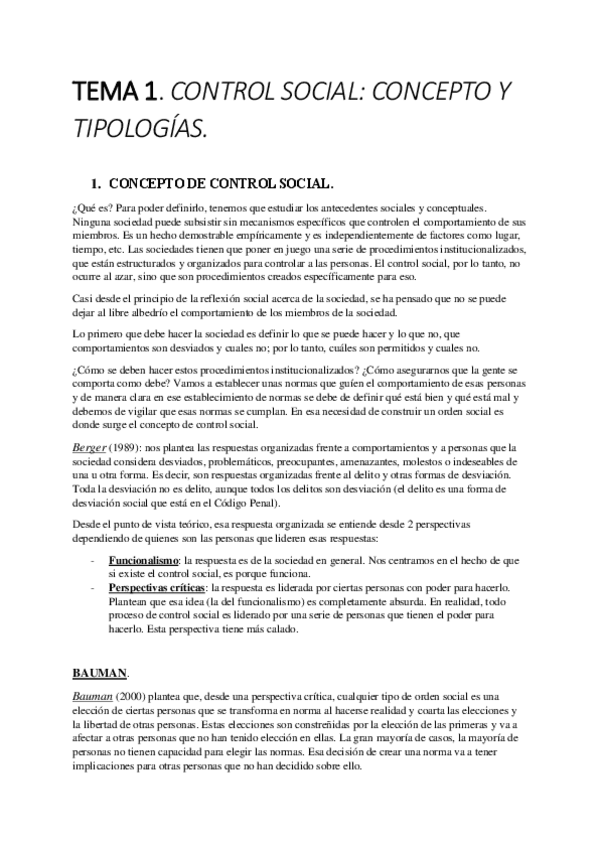 TEMA 1. CONTROL SOCIAL: CONCEPTO Y TIPOLOGÍAS.

1. CONCEPTO DE CONTROL SOCIAL.

¿Qué es? Para poder definirlo, tenemos que estudiar los antecedentes sociales y conceptuales. Ninguna sociedad puede subsistir sin mecanismos específicos que controlen el comportamiento de sus miembros. Es un hecho demostrable empíricamente y es independientemente de factores como lugar, tiempo, etc. Las sociedades tienen que poner en juego una serie de procedimientos institucionalizados, que están estructurados y organizados para controlar a las personas. El control social, por lo tanto, no ocurre al azar, sino que son procedimientos creados específicamente para eso.

Casi desde el principio de la reflexión social acerca de la sociedad, se ha pensado que no se puede dejar al libre albedrío el comportamiento de los miembros de la sociedad.

Lo primero que debe hacer la sociedad es definir lo que se puede hacer y lo que no, que comportamientos son desviados y cuales no; por lo tanto, cuáles son permitidos y cuales no.

¿Cómo se deben hacer estos procedimientos institucionalizados? ¿Cómo asegurarnos que la gente se comporta como debe? Vamos a establecer unas normas que guíen el comportamiento de esas personas y de manera clara en ese establecimiento de normas se debe de definir qué está bien y qué está mal y debemos de vigilar que esas normas se cumplan. En esa necesidad de construir un orden social es donde surge el concepto de control social.

Berger (1989): nos plantea las respuestas organizadas frente a comportamientos y a personas que la sociedad considera desviados, problemáticos, preocupantes, amenazantes, molestos o indeseables de una u otra forma. Es decir, son respuestas organizadas frente al delito y otras formas de desviación. Toda la desviación no es delito, aunque todos los delitos son desviación (el delito es una forma de desviación social que está en el Código Penal).

Desde el punto de vista teórico, esa respuesta organizada se entiende desde 2 perspectivas dependiendo de quienes son las personas que lideren esas respuestas:

- Funcionalismo: la respuesta es de la sociedad en general. Nos centramos en el hecho de que si existe el control social, es porque funciona.
- Perspectivas críticas: la respuesta es liderada por ciertas personas con poder para hacerlo. Plantean que esa idea (la del funcionalismo) es completamente absurda. En realidad, todo proceso de control social es liderado por una serie de personas que tienen el poder para hacerlo. Esta perspectiva tiene más calado.

BAUMAN.

Bauman (2000) plantea que, desde una perspectiva crítica, cualquier tipo de orden social es una elección de ciertas personas que se transforma en norma al hacerse realidad y coarta las elecciones y la libertad de otras personas. Estas elecciones son constreñidas por la elección de las primeras y va a afectar a otras personas que no han tenido elección en ellas. La gran mayoría de casos, la mayoría de personas no tienen capacidad para elegir las normas. Esa decisión de crear una norma va a tener implicaciones para otras personas que no han decidido sobre ello.